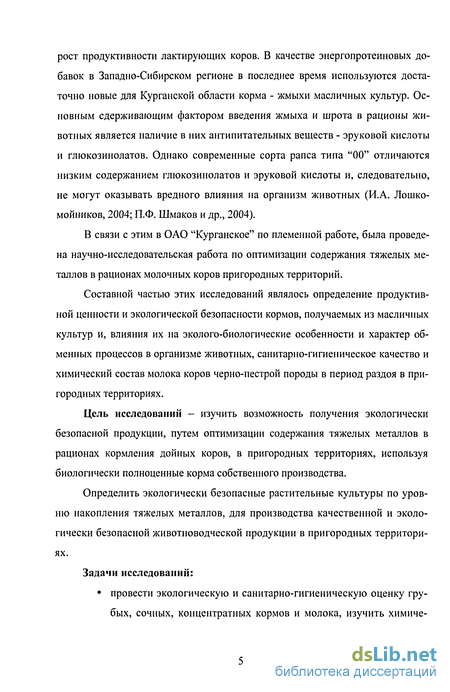 рост продуктивности лактирующих коров. В качестве энергопротеиновых добавок в Западно-Сибирском регионе в последнее время используются достаточно новые для Курганской области корма - жмыхи масличных культур. Основным сдерживающим фактором введения жмыха и шрота в рационы животных является наличие в них антипитательных веществ - эруковой кислоты и глюкозинолатов. Однако современные сорта рапса типа "00" отличаются низким содержанием глюкозинолатов и эруковой кислоты и, следовательно, не могут оказывать вредного влияния на организм животных (И.А. Лошкомойников, 2004; П.Ф. Шмаков и др., 2004).

В связи с этим в ОАО "Курганское" по племенной работе, была проведена научно-исследовательская работа по оптимизации содержания тяжелых металлов в рационах молочных коров пригородных территорий.

Составной частью этих исследований являлось определение продуктивной ценности и экологической безопасности кормов, получаемых из масличных культур и, влияния их на эколого-биологические особенности и характер обменных процессов в организме животных, санитарно-гигиеническое качество и химический состав молока коров черно-пестрой породы в период раздоя в пригородных территориях.

Цель исследований – изучить возможность получения экологически безопасной продукции, путем оптимизации содержания тяжелых металлов в рационах кормления дойных коров, в пригородных территориях, используя биологически полноценные корма собственного производства.

Определить экологически безопасные растительные культуры по уровню накопления тяжелых металлов, для производства качественной и экологически безопасной животноводческой продукции в пригородных территориях.

Задачи исследований:

• провести экологическую и санитарно-гигиеническую оценку грубых, сочных, концентратных кормов и молока, изучить химиче-

5

dsLib.net
библиотека диссертаций